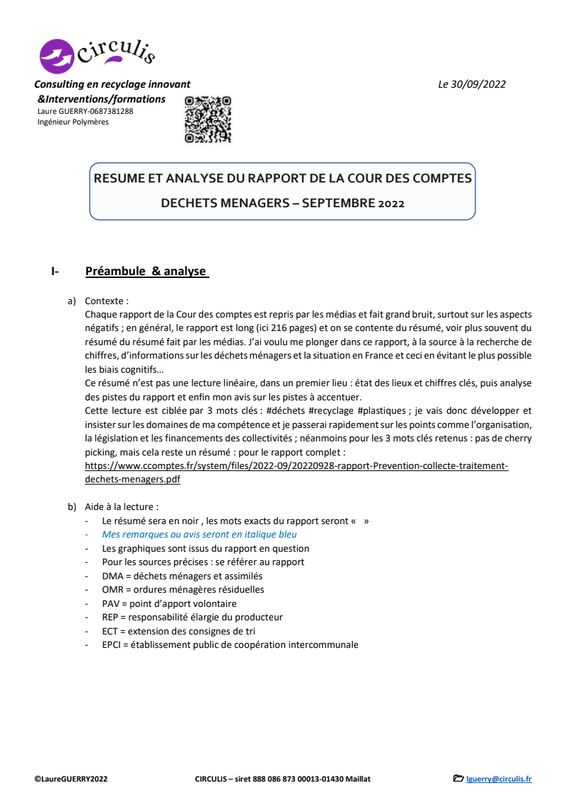 Circulis

Consulting en recyclage innovant

&Interventions/formations

Laure GUERRY-0687381288
Ingénieur Polymères

Le 30/09/2022

RESUME ET ANALYSE DU RAPPORT DE LA COUR DES COMPTES

DECHETS MENAGERS – SEPTEMBRE 2022

I- Préambule & analyse

a) Contexte :
Chaque rapport de la Cour des comptes est repris par les médias et fait grand bruit, surtout sur les aspects négatifs ; en général, le rapport est long (ici 216 pages) et on se contente du résumé, voir plus souvent du résumé du résumé fait par les médias. J'ai voulu me plonger dans ce rapport, à la source à la recherche de chiffres, d'informations sur les déchets ménagers et la situation en France et ceci en évitant le plus possible les biais cognitifs…
Ce résumé n'est pas une lecture linéaire, dans un premier lieu : état des lieux et chiffres clés, puis analyse des pistes du rapport et enfin mon avis sur les pistes à accentuer.
Cette lecture est ciblée par 3 mots clés : #déchets #recyclage #plastiques ; je vais donc développer et insister sur les domaines de ma compétence et je passerai rapidement sur les points comme l'organisation, la législation et les financements des collectivités ; néanmoins pour les 3 mots clés retenus : pas de cherry picking, mais cela reste un résumé : pour le rapport complet :
https://www.ccomptes.fr/system/files/2022-09/20220928-rapport-Prevention-collecte-traitement-dechets-menagers.pdf

b) Aide à la lecture :
- Le résumé sera en noir , les mots exacts du rapport seront « »
- Mes remarques ou avis seront en italique bleu
- Les graphiques sont issus du rapport en question
- Pour les sources précises : se référer au rapport
- DMA = déchets ménagers et assimilés
- OMR = ordures ménagères résiduelles
- PAV = point d'apport volontaire
- REP = responsabilité élargie du producteur
- ECT = extension des consignes de tri
- EPCI = établissement public de coopération intercommunale

©LaureGUERRY2022 CIRCULIS – siret 888 086 873 00013-01430 Maillat lguerry@circulis.fr